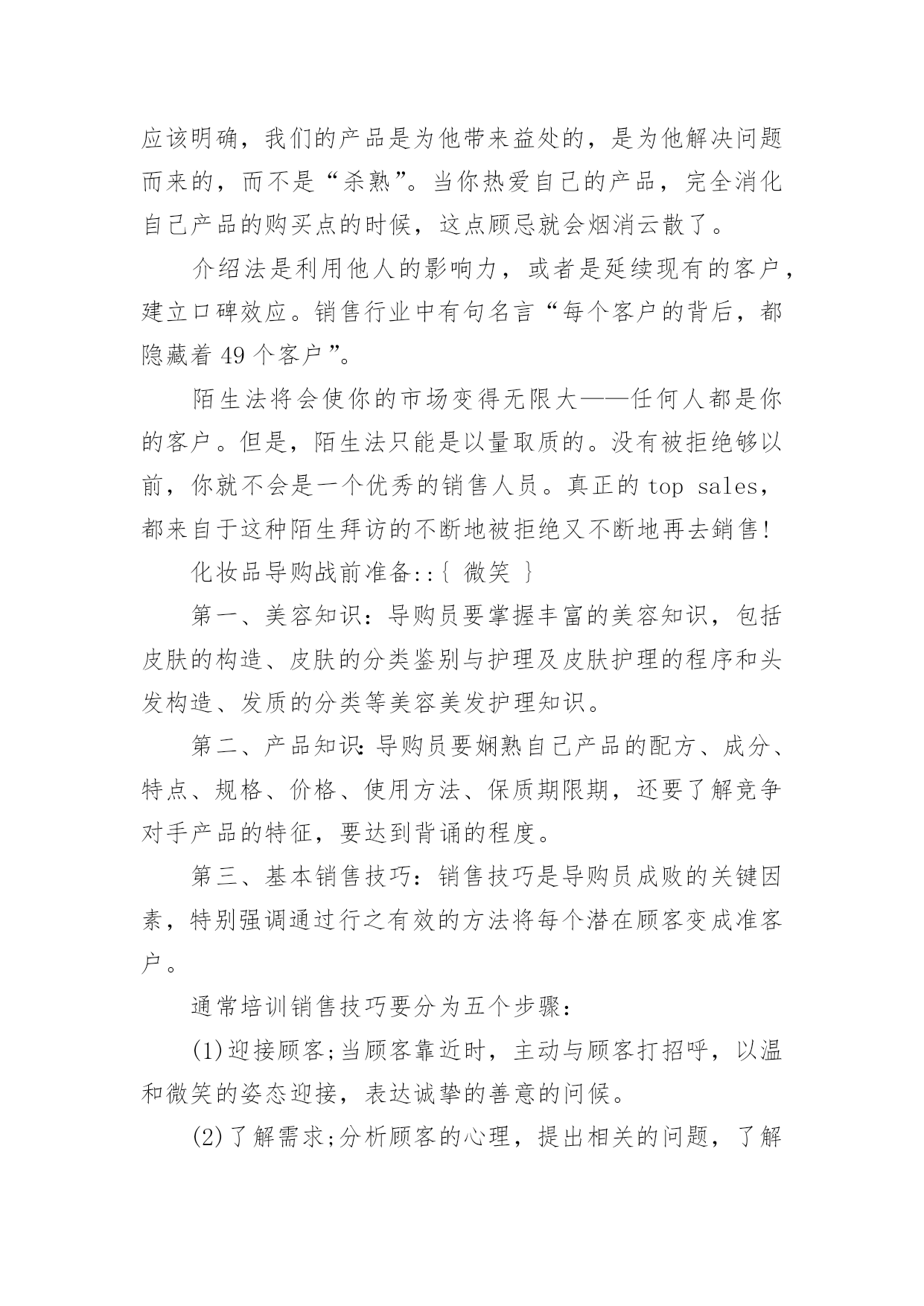 应该明确，我们的产品是为他带来益处的，是为他解决问题而来的，而不是“杀熟”。当你热爱自己的产品，完全消化自己产品的购买点的时候，这点顾忌就会烟消云散了。

介绍法是利用他人的影响力，或者是延续现有的客户，建立口碑效应。销售行业中有句名言“每个客户的背后，都隐藏着 49 个客户”。

陌生法将会使你的市场变得无限大——任何人都是你的客户。但是，陌生法只能是以量取质的。没有被拒绝够以前，你就不会是一个优秀的销售人员。真正的 top sales，都来自于这种陌生拜访的不断地被拒绝又不断地再去銷售!

化妆品导购战前准备::{ 微笑 }

第一、美容知识：导购员要掌握丰富的美容知识，包括皮肤的构造、皮肤的分类鉴别与护理及皮肤护理的程序和头发构造、发质的分类等美容美发护理知识。

第二、产品知识:导购员要娴熟自己产品的配方、成分、特点、规格、价格、使用方法、保质期限期，还要了解竞争对手产品的特征，要达到背诵的程度。

第三、基本销售技巧：销售技巧是导购员成败的关键因素，特别强调通过行之有效的方法将每个潜在顾客变成准客户。

通常培训销售技巧要分为五个步骤：

(1)迎接顾客;当顾客靠近时，主动与顾客打招呼，以温和微笑的姿态迎接，表达诚挚的善意的问候。

(2)了解需求;分析顾客的心理，提出相关的问题，了解